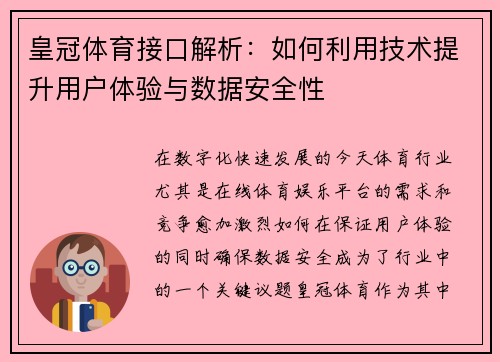 皇冠体育接口解析：如何利用技术提升用户体验与数据安全性

在数字化快速发展的今天体育行业尤其是在线体育娱乐平台的需求和竞争愈加激烈如何在保证用户体验的同时确保数据安全成为了行业中的一个关键议题皇冠体育作为其中